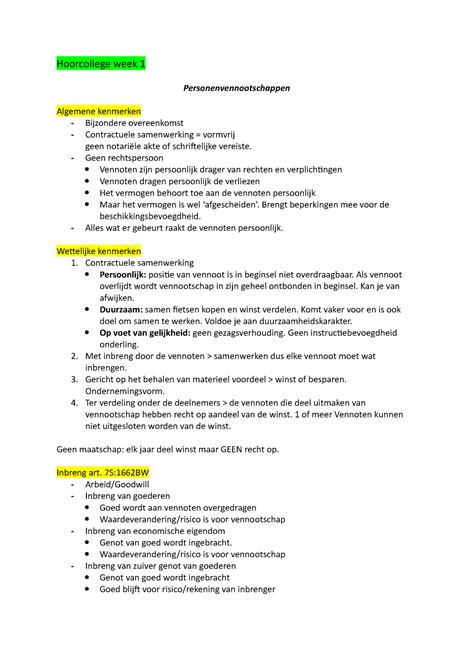 Hoorcollege week 1

Personenvennootschappen

Algemene kenmerken
- Bijzondere overeenkomst
- Contractuele samenwerking = vormvrij
  geen notariële akte of schriftelijke vereiste.
- Geen rechtspersoon
  • Vennoten zijn persoonlijk drager van rechten en verplichtingen
  • Vennoten dragen persoonlijk de verliezen
  • Het vermogen behoort toe aan de vennoten persoonlijk
  • Maar het vermogen is wel 'afgescheiden'. Brengt beperkingen mee voor de beschikkingsbevoegdheid.
- Alles wat er gebeurt raakt de vennoten persoonlijk.

Wettelijke kenmerken
1. Contractuele samenwerking
   • Persoonlijk: positie van vennoot is in beginsel niet overdraagbaar. Als vennoot overlijdt wordt vennootschap in zijn geheel ontbonden in beginsel. Kan je van afwijken.
   • Duurzaam: samen fietsen kopen en winst verdelen. Komt vaker voor en is ook doel om samen te werken. Voldoe je aan duurzaamheidskarakter.
   • Op voet van gelijkheid: geen gezagsverhouding. Geen instructiebevoegdheid onderling.
2. Met inbreng door de vennoten > samenwerken dus elke vennoot moet wat inbrengen.
3. Gericht op het behalen van materieel voordeel > winst of besparen. Ondernemingsvorm.
4. Ter verdeling onder de deelnemers > de vennoten die deel uitmaken van vennootschap hebben recht op aandeel van de winst. 1 of meer Vennoten kunnen niet uitgesloten worden van de winst.

Geen maatschap: elk jaar deel winst maar GEEN recht op.

Inbreng art. 7S:1662BW
- Arbeid/Goodwill
- Inbreng van goederen
  • Goed wordt aan vennoten overgedragen
  • Waardeverandering/risico is voor vennootschap
- Inbreng van economische eigendom
  • Genot van goed wordt ingebracht.
  • Waardeverandering/risico is voor vennootschap
- Inbreng van zuiver genot van goederen
  • Genot van goed wordt ingebracht
  • Goed blijft voor risico/rekening van inbrenger